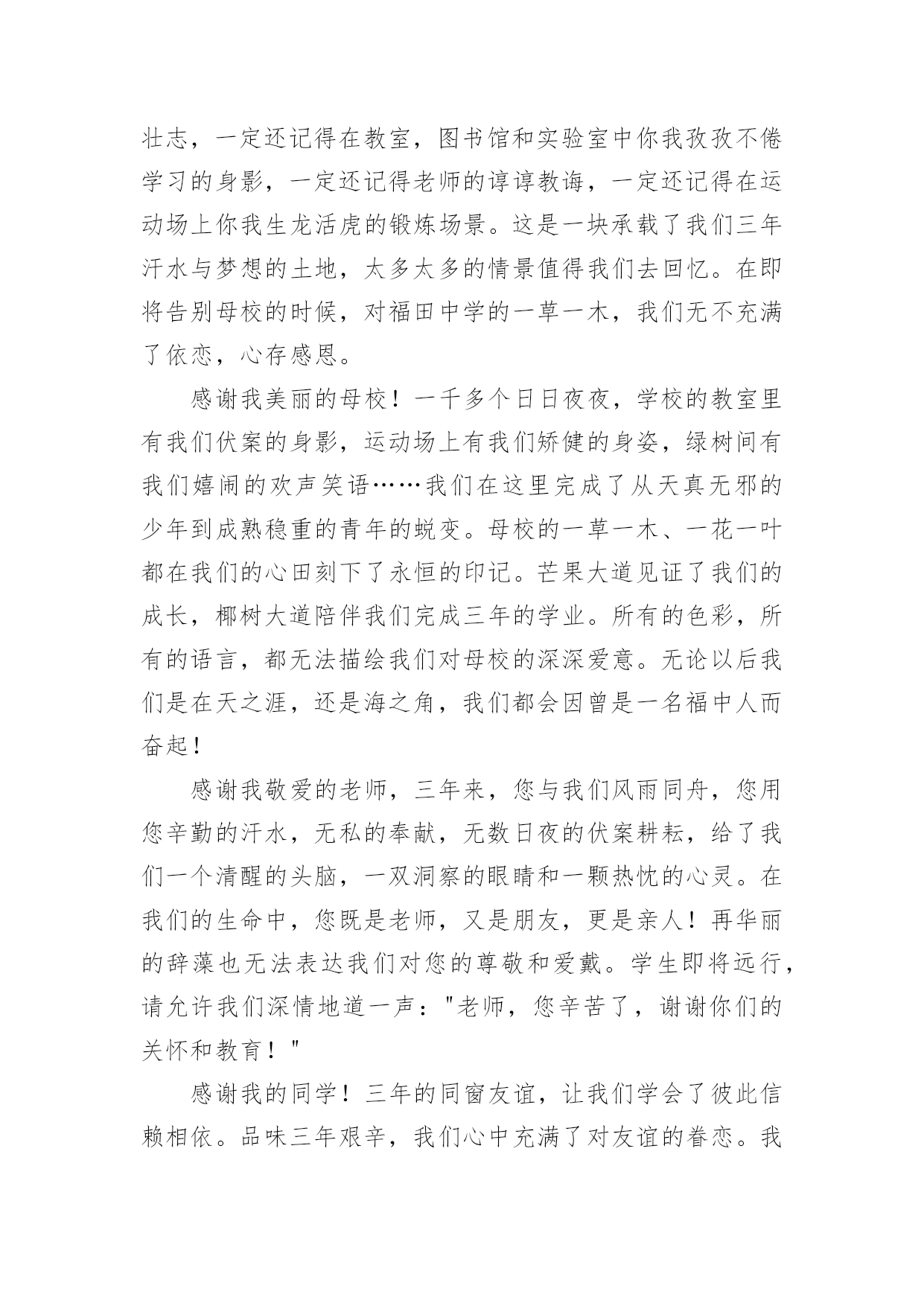 壮志，一定还记得在教室，图书馆和实验室中你我孜孜不倦学习的身影，一定还记得老师的谆谆教诲，一定还记得在运动场上你我生龙活虎的锻炼场景。这是一块承载了我们三年汗水与梦想的土地，太多太多的情景值得我们去回忆。在即将告别母校的时候，对福田中学的一草一木，我们无不充满了依恋，心存感恩。

感谢我美丽的母校！一千多个日日夜夜，学校的教室里有我们伏案的身影，运动场上有我们矫健的身姿，绿树间有我们嬉闹的欢声笑语……我们在这里完成了从天真无邪的少年到成熟稳重的青年的蜕变。母校的一草一木、一花一叶都在我们的心田刻下了永恒的印记。芒果大道见证了我们的成长，椰树大道陪伴我们完成三年的学业。所有的色彩，所有的语言，都无法描绘我们对母校的深深爱意。无论以后我们是在天之涯，还是海之角，我们都会因曾是一名福中人而奋起！

感谢我敬爱的老师，三年来，您与我们风雨同舟，您用您辛勤的汗水，无私的奉献，无数日夜的伏案耕耘，给了我们一个清醒的头脑，一双洞察的眼睛和一颗热忱的心灵。在我们的生命中，您既是老师，又是朋友，更是亲人！再华丽的辞藻也无法表达我们对您的尊敬和爱戴。学生即将远行，请允许我们深情地道一声："老师，您辛苦了，谢谢你们的关怀和教育！"

感谢我的同学！三年的同窗友谊，让我们学会了彼此信赖相依。品味三年艰辛，我们心中充满了对友谊的眷恋。我